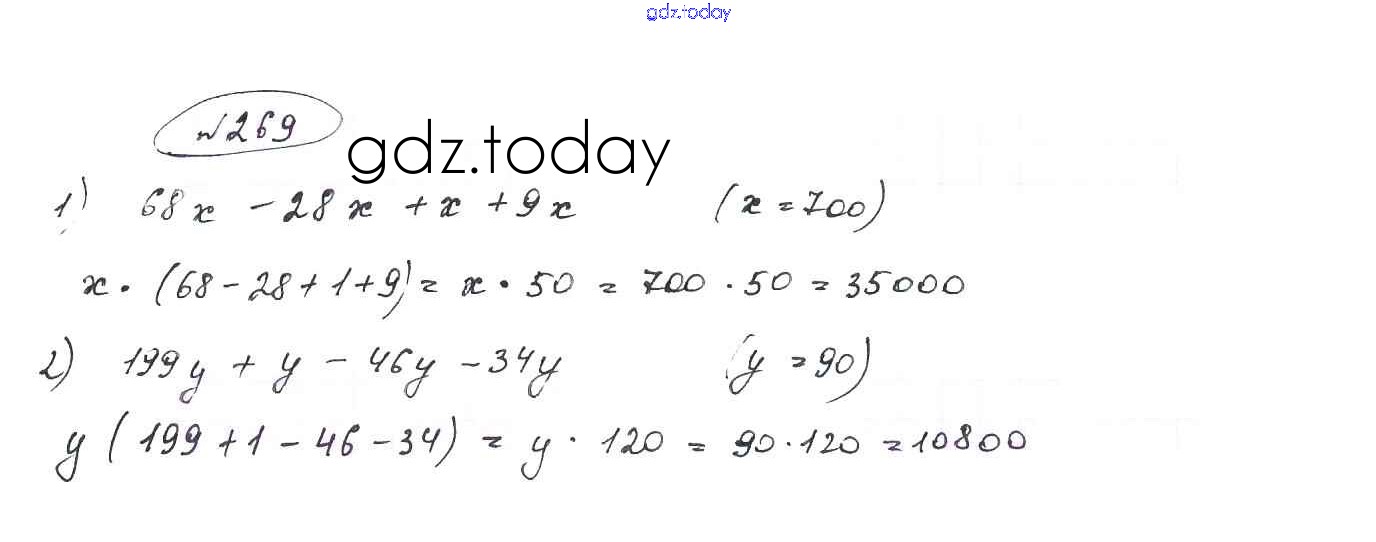 №269

1) $68x - 28x + x + 9x$ $(x = 700)$

$x \cdot (68 - 28 + 1 + 9) = x \cdot 50 = 700 \cdot 50 = 35000$

2) $199y + y - 46y - 34y$ $(y = 90)$

$y(199 + 1 - 46 - 34) = y \cdot 120 = 90 \cdot 120 = 10800$

gdz.today